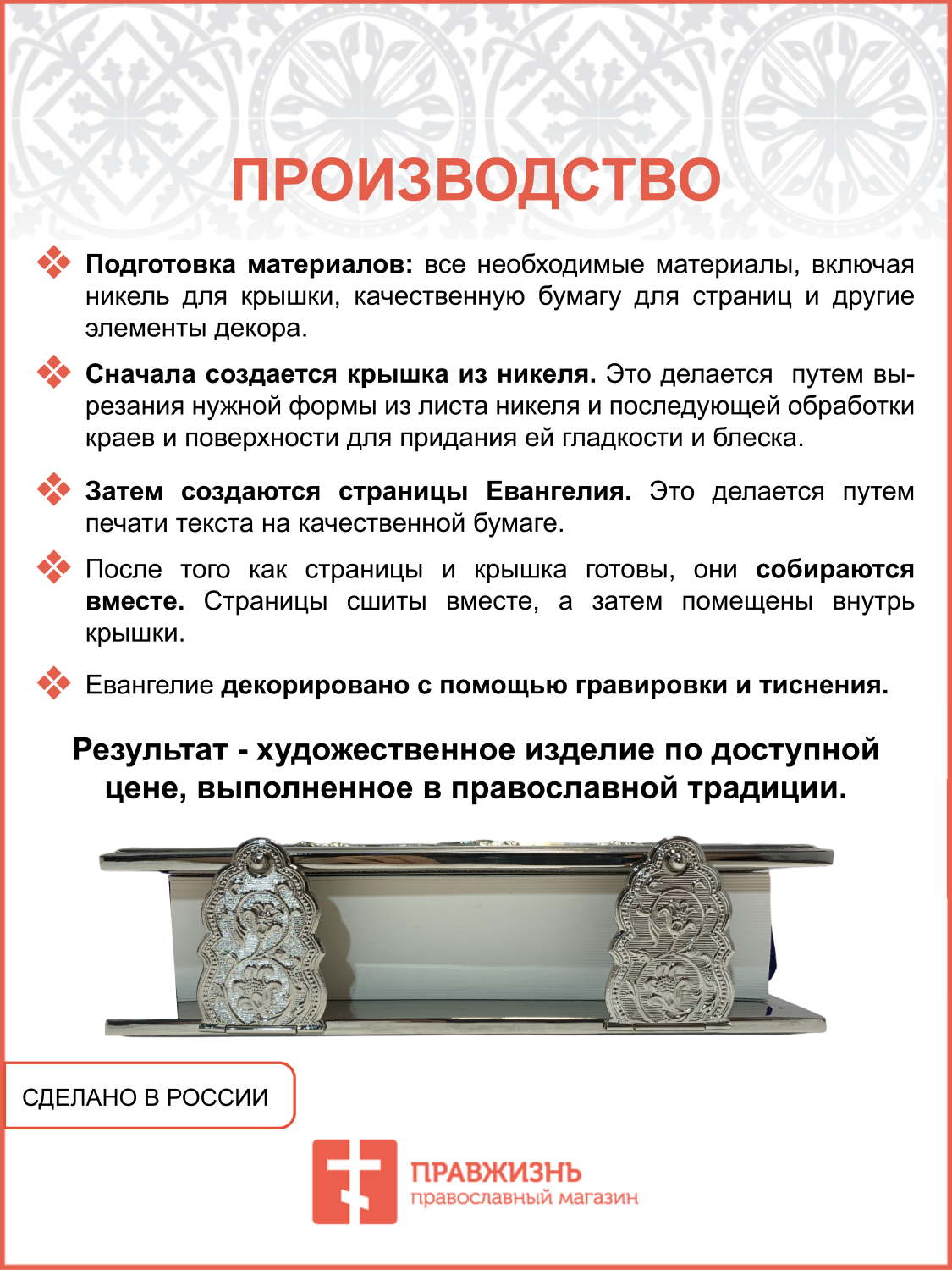 ПРОИЗВОДСТВО

Подготовка материалов: все необходимые материалы, включая никель для крышки, качественную бумагу для страниц и другие элементы декора.

Сначала создается крышка из никеля. Это делается путем вырезания нужной формы из листа никеля и последующей обработки краев и поверхности для придания ей гладкости и блеска.

Затем создаются страницы Евангелия. Это делается путем печати текста на качественной бумаге.

После того как страницы и крышка готовы, они собираются вместе. Страницы сшиты вместе, а затем помещены внутрь крышки.

Евангелие декорировано с помощью гравировки и тиснения.

Результат - художественное изделие по доступной цене, выполненное в православной традиции.

СДЕЛАНО В РОССИИ

ПРАВЖИЗНЬ
православный магазин